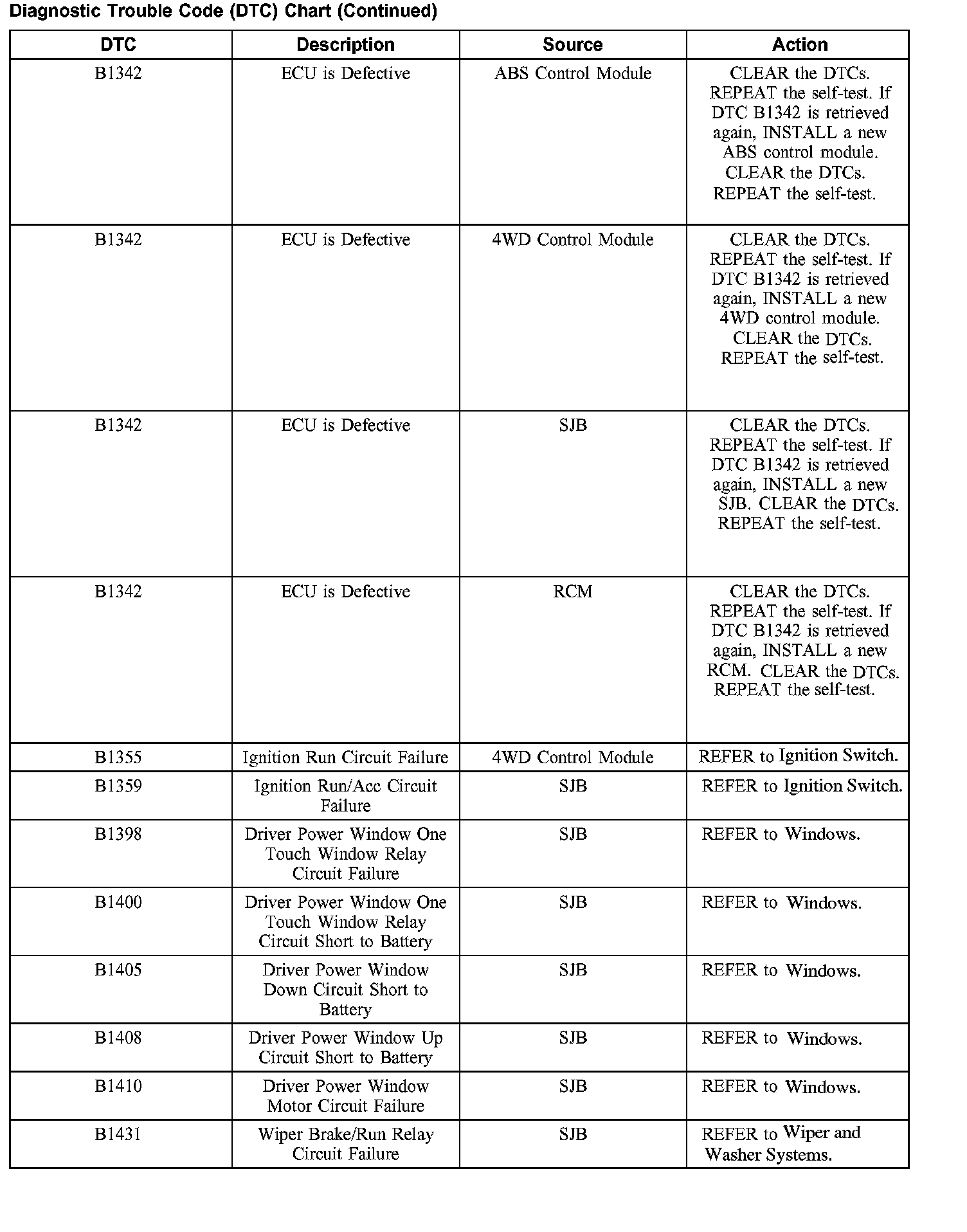 Diagnostic Trouble Code (DTC) Chart (Continued)

| DTC | Description | Source | Action |
|---|---|---|---|
| B1342 | ECU is Defective | ABS Control Module | CLEAR the DTCs. REPEAT the self-test. If DTC B1342 is retrieved again, INSTALL a new ABS control module. CLEAR the DTCs. REPEAT the self-test. |
| B1342 | ECU is Defective | 4WD Control Module | CLEAR the DTCs. REPEAT the self-test. If DTC B1342 is retrieved again, INSTALL a new 4WD control module. CLEAR the DTCs. REPEAT the self-test. |
| B1342 | ECU is Defective | SJB | CLEAR the DTCs. REPEAT the self-test. If DTC B1342 is retrieved again, INSTALL a new SJB. CLEAR the DTCs. REPEAT the self-test. |
| B1342 | ECU is Defective | RCM | CLEAR the DTCs. REPEAT the self-test. If DTC B1342 is retrieved again, INSTALL a new RCM. CLEAR the DTCs. REPEAT the self-test. |
| B1355 | Ignition Run Circuit Failure | 4WD Control Module | REFER to Ignition Switch. |
| B1359 | Ignition Run/Acc Circuit Failure | SJB | REFER to Ignition Switch. |
| B1398 | Driver Power Window One Touch Window Relay Circuit Failure | SJB | REFER to Windows. |
| B1400 | Driver Power Window One Touch Window Relay Circuit Short to Battery | SJB | REFER to Windows. |
| B1405 | Driver Power Window Down Circuit Short to Battery | SJB | REFER to Windows. |
| B1408 | Driver Power Window Up Circuit Short to Battery | SJB | REFER to Windows. |
| B1410 | Driver Power Window Motor Circuit Failure | SJB | REFER to Windows. |
| B1431 | Wiper Brake/Run Relay Circuit Failure | SJB | REFER to Wiper and Washer Systems. |